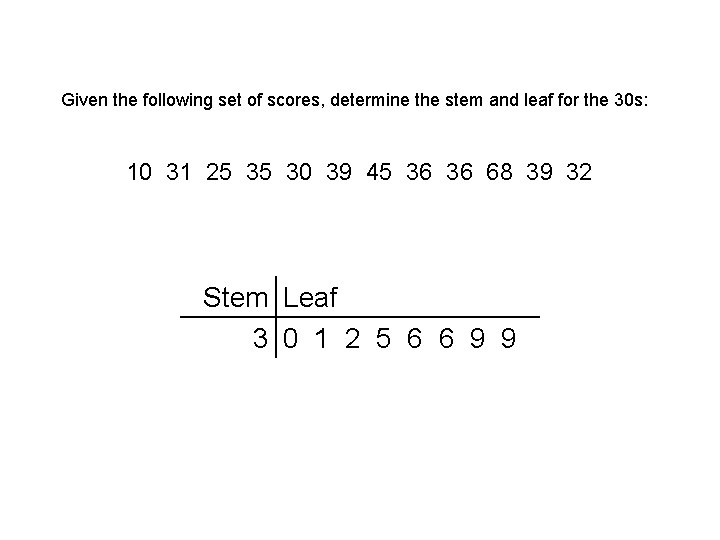 Given the following set of scores, determine the stem and leaf for the 30s:

10 31 25 35 30 39 45 36 36 68 39 32

| Stem | Leaf |
|---|---|
| 3 | 0 1 2 5 6 6 9 9 |